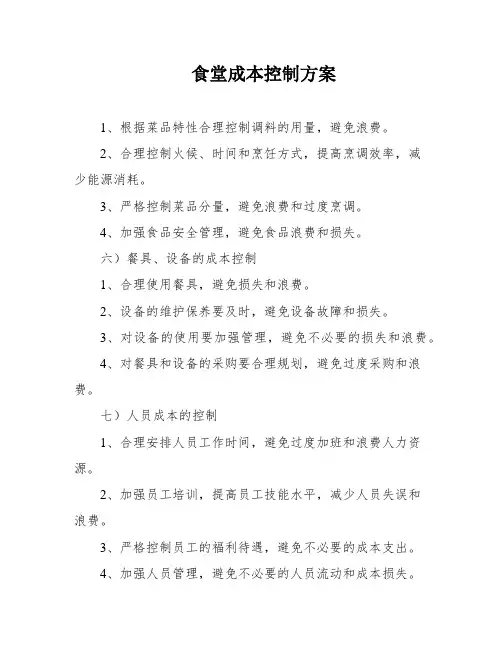 食堂成本控制方案

1、根据菜品特性合理控制调料的用量，避免浪费。

2、合理控制火候、时间和烹饪方式，提高烹调效率，减少能源消耗。

3、严格控制菜品分量，避免浪费和过度烹调。

4、加强食品安全管理，避免食品浪费和损失。

六）餐具、设备的成本控制

1、合理使用餐具，避免损失和浪费。

2、设备的维护保养要及时，避免设备故障和损失。

3、对设备的使用要加强管理，避免不必要的损失和浪费。

4、对餐具和设备的采购要合理规划，避免过度采购和浪费。

七）人员成本的控制

1、合理安排人员工作时间，避免过度加班和浪费人力资源。

2、加强员工培训，提高员工技能水平，减少人员失误和浪费。

3、严格控制员工的福利待遇，避免不必要的成本支出。

4、加强人员管理，避免不必要的人员流动和成本损失。